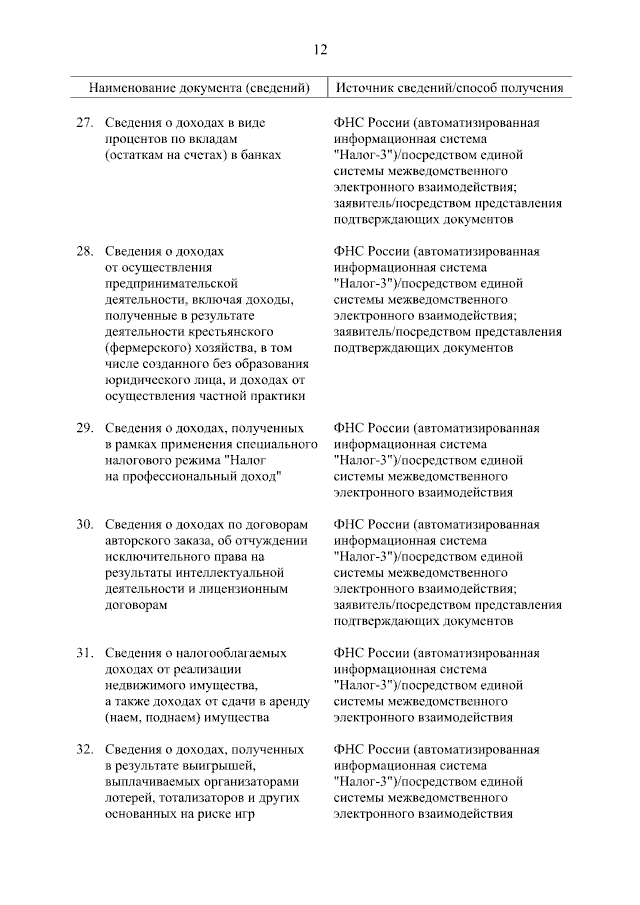 12

| Наименование документа (сведений) | Источник сведений/способ получения |
|---|---|
| 27. Сведения о доходах в виде процентов по вкладам (остаткам на счетах) в банках | ФНС России (автоматизированная информационная система "Налог-3")/посредством единой системы межведомственного электронного взаимодействия; заявитель/посредством представления подтверждающих документов |
| 28. Сведения о доходах от осуществления предпринимательской деятельности, включая доходы, полученные в результате деятельности крестьянского (фермерского) хозяйства, в том числе созданного без образования юридического лица, и доходах от осуществления частной практики | ФНС России (автоматизированная информационная система "Налог-3")/посредством единой системы межведомственного электронного взаимодействия; заявитель/посредством представления подтверждающих документов |
| 29. Сведения о доходах, полученных в рамках применения специального налогового режима "Налог на профессиональный доход" | ФНС России (автоматизированная информационная система "Налог-3")/посредством единой системы межведомственного электронного взаимодействия |
| 30. Сведения о доходах по договорам авторского заказа, об отчуждении исключительного права на результаты интеллектуальной деятельности и лицензионным договорам | ФНС России (автоматизированная информационная система "Налог-3")/посредством единой системы межведомственного электронного взаимодействия; заявитель/посредством представления подтверждающих документов |
| 31. Сведения о налогооблагаемых доходах от реализации недвижимого имущества, а также доходах от сдачи в аренду (наем, поднаем) имущества | ФНС России (автоматизированная информационная система "Налог-3")/посредством единой системы межведомственного электронного взаимодействия |
| 32. Сведения о доходах, полученных в результате выигрышей, выплачиваемых организаторами лотерей, тотализаторов и других основанных на риске игр | ФНС России (автоматизированная информационная система "Налог-3")/посредством единой системы межведомственного электронного взаимодействия |